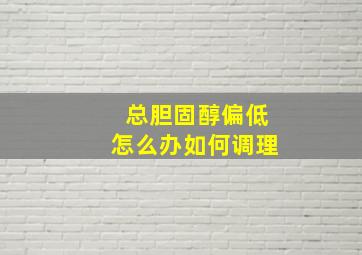 总胆固醇偏低
怎么办如何调理